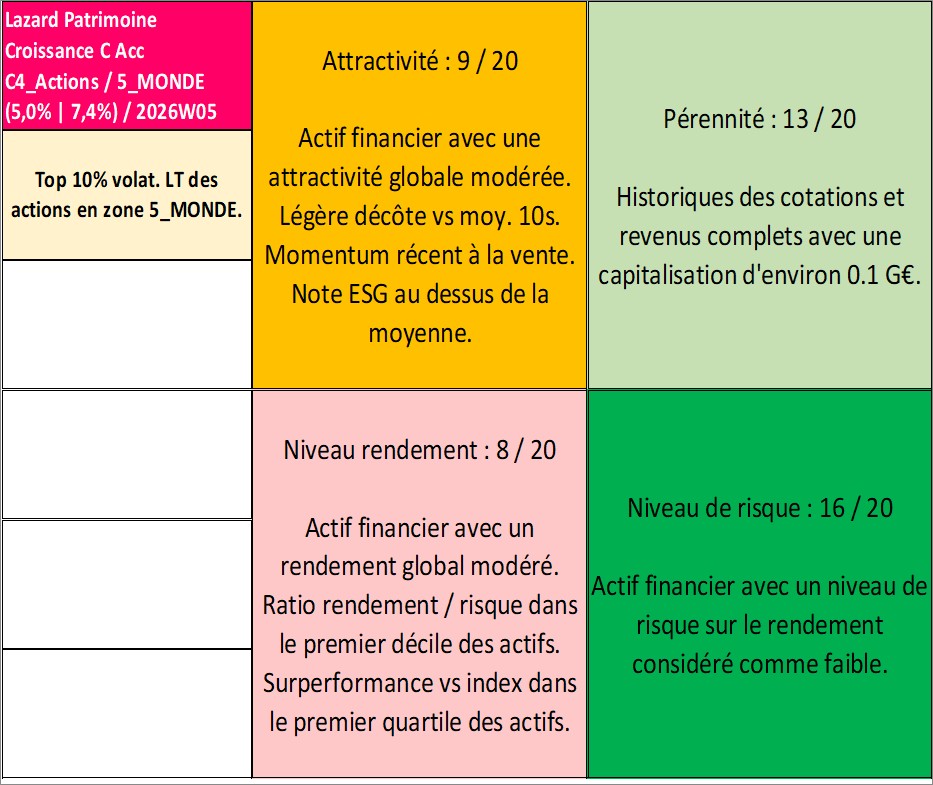 Lazard Patrimoine Croissance C Acc C4_Actions / 5_MONDE (5,0% | 7,4%) / 2026W05

Top 10% volat. LT des actions en zone 5_MONDE.

Attractivité : 9 / 20

Actif financier avec une attractivité globale modérée. Légère décôte vs moy. 10s. Momentum récent à la vente. Note ESG au dessus de la moyenne.

Pérennité : 13 / 20

Historiques des cotations et revenus complets avec une capitalisation d'environ 0.1 G€.

Niveau rendement : 8 / 20

Actif financier avec un rendement global modéré. Ratio rendement / risque dans le premier décile des actifs. Surperformance vs index dans le premier quartile des actifs.

Niveau de risque : 16 / 20

Actif financier avec un niveau de risque sur le rendement considéré comme faible.